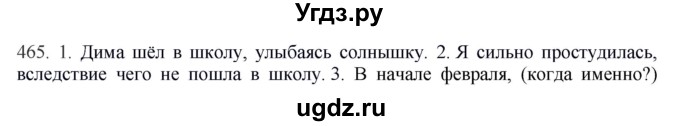 Угдз.ру

465. 1. Дима шёл в школу, улыбаясь солнышку. 2. Я сильно простудилась, вследствие чего не пошла в школу. 3. В начале февраля, (когда именно?)

ugdz.ru